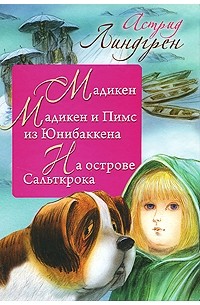 Астрид Линдгрен

Мадикен
Мадикен и Пимс из Юнибаккена
На острове Сальткрока